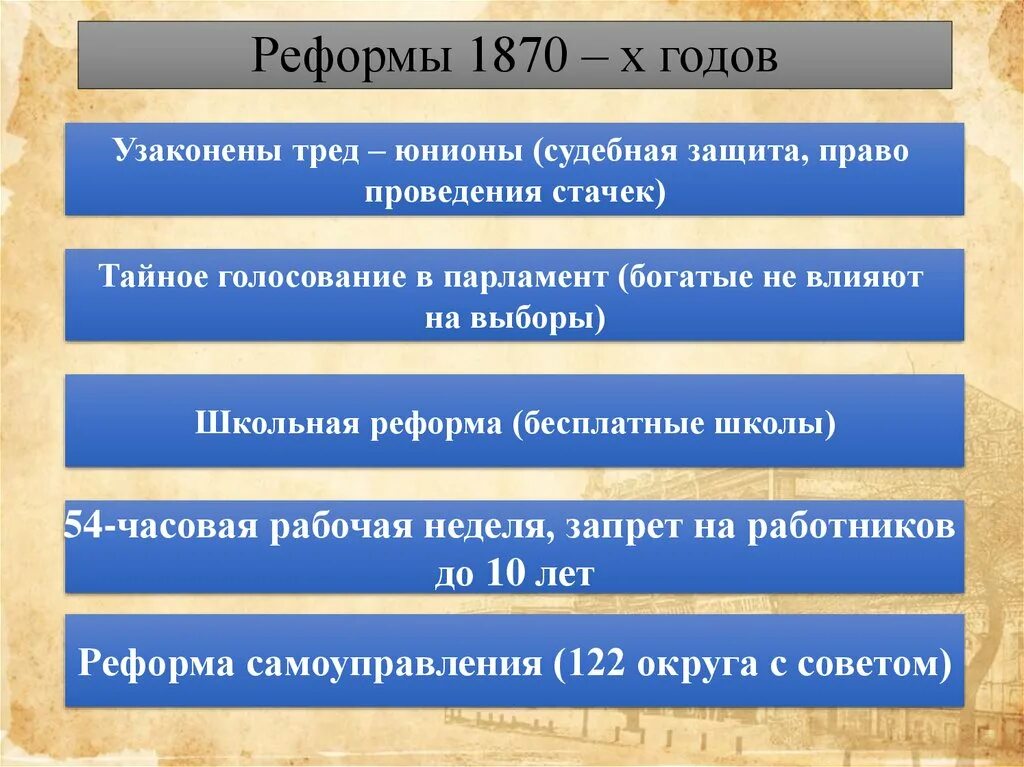 Реформы 1870 – х годов

Узаконены тред – юнионы (судебная защита, право проведения стачек)

Тайное голосование в парламент (богатые не влияют на выборы)

Школьная реформа (бесплатные школы)

54-часовая рабочая неделя, запрет на работников до 10 лет

Реформа самоуправления (122 округа с советом)